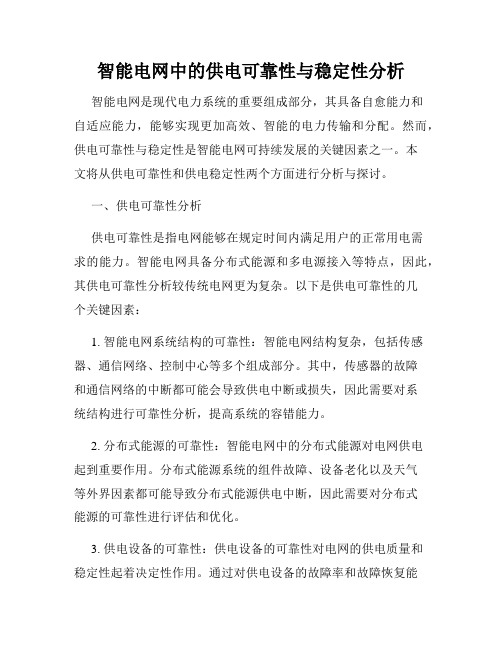 智能电网中的供电可靠性与稳定性分析

智能电网是现代电力系统的重要组成部分，其具备自愈能力和自适应能力，能够实现更加高效、智能的电力传输和分配。然而，供电可靠性与稳定性是智能电网可持续发展的关键因素之一。本文将从供电可靠性和供电稳定性两个方面进行分析与探讨。

一、供电可靠性分析

供电可靠性是指电网能够在规定时间内满足用户的正常用电需求的能力。智能电网具备分布式能源和多电源接入等特点，因此，其供电可靠性分析较传统电网更为复杂。以下是供电可靠性的几个关键因素：

1. 智能电网系统结构的可靠性：智能电网结构复杂，包括传感器、通信网络、控制中心等多个组成部分。其中，传感器的故障和通信网络的中断都可能会导致供电中断或损失，因此需要对系统结构进行可靠性分析，提高系统的容错能力。

2. 分布式能源的可靠性：智能电网中的分布式能源对电网供电起到重要作用。分布式能源系统的组件故障、设备老化以及天气等外界因素都可能导致分布式能源供电中断，因此需要对分布式能源的可靠性进行评估和优化。

3. 供电设备的可靠性：供电设备的可靠性对电网的供电质量和稳定性起着决定性作用。通过对供电设备的故障率和故障恢复能